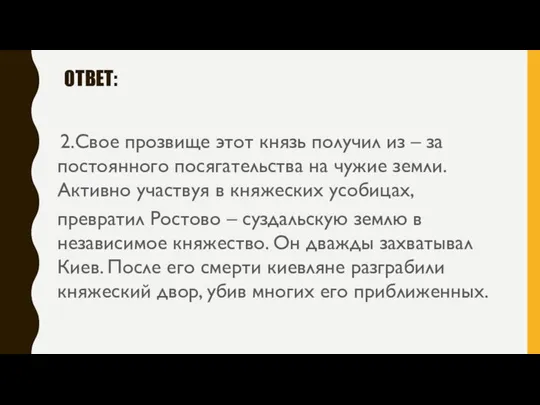 ОТВЕТ:

2.Свое прозвище этот князь получил из – за постоянного посягательства на чужие земли. Активно участвуя в княжеских усобицах,

превратил Ростово – суздальскую землю в независимое княжество. Он дважды захватывал Киев. После его смерти киевляне разграбили княжеский двор, убив многих его приближенных.